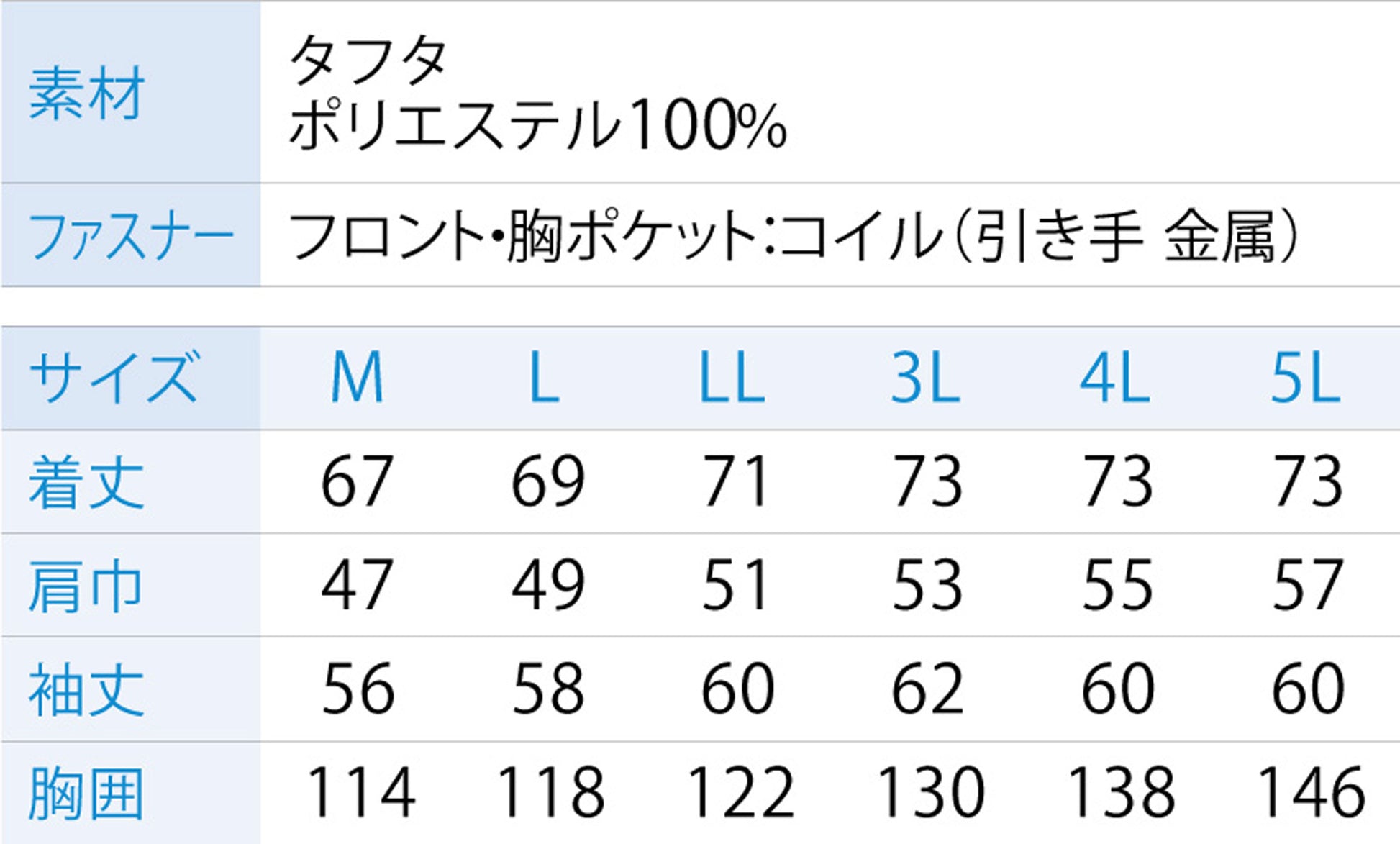 | 素材 | タフタ ポリエステル100% |
|---|---|
| ファスナー | フロント・胸ポケット:コイル(引き手 金属) |

| サイズ | M | L | LL | 3L | 4L | 5L |
|---|---|---|---|---|---|---|
| 着丈 | 67 | 69 | 71 | 73 | 73 | 73 |
| 肩巾 | 47 | 49 | 51 | 53 | 55 | 57 |
| 袖丈 | 56 | 58 | 60 | 62 | 60 | 60 |
| 胸囲 | 114 | 118 | 122 | 130 | 138 | 146 |